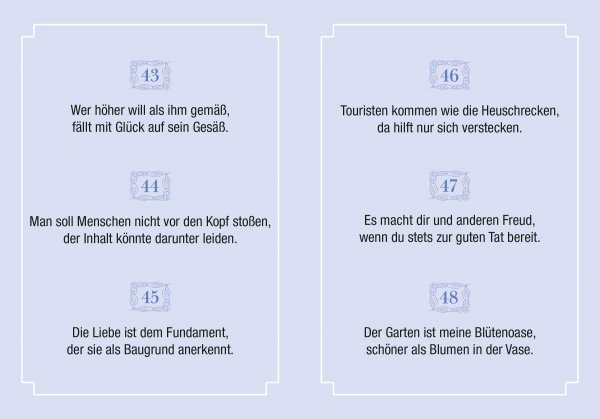 43

Wer höher will als ihm gemäß, fällt mit Glück auf sein Gesäß.

44

Man soll Menschen nicht vor den Kopf stoßen, der Inhalt könnte darunter leiden.

45

Die Liebe ist dem Fundament, der sie als Baugrund anerkennt.

46

Touristen kommen wie die Heuschrecken, da hilft nur sich verstecken.

47

Es macht dir und anderen Freud, wenn du stets zur guten Tat bereit.

48

Der Garten ist meine Blütenoase, schöner als Blumen in der Vase.